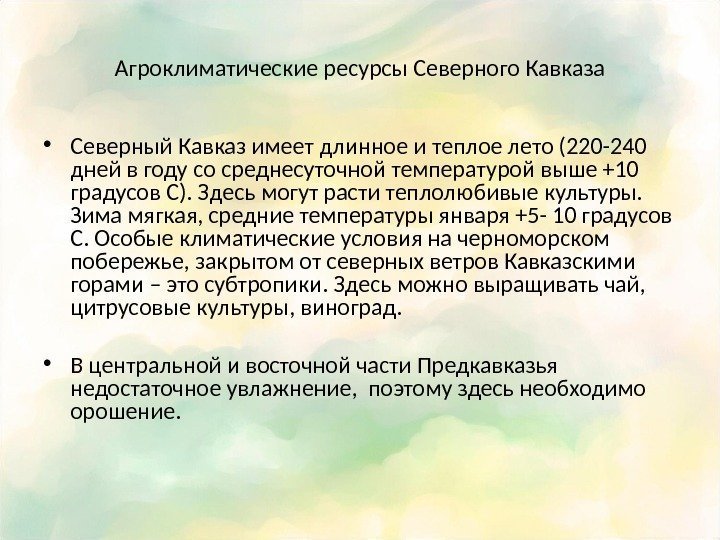 Агроклиматические ресурсы Северного Кавказа

• Северный Кавказ имеет длинное и теплое лето (220-240 дней в году со среднесуточной температурой выше +10 градусов С). Здесь могут расти теплолюбивые культуры. Зима мягкая, средние температуры января +5- 10 градусов С. Особые климатические условия на черноморском побережье, закрытом от северных ветров Кавказскими горами – это субтропики. Здесь можно выращивать чай, цитрусовые культуры, виноград.

• В центральной и восточной части Предкавказья недостаточное увлажнение,  поэтому здесь необходимо орошение.